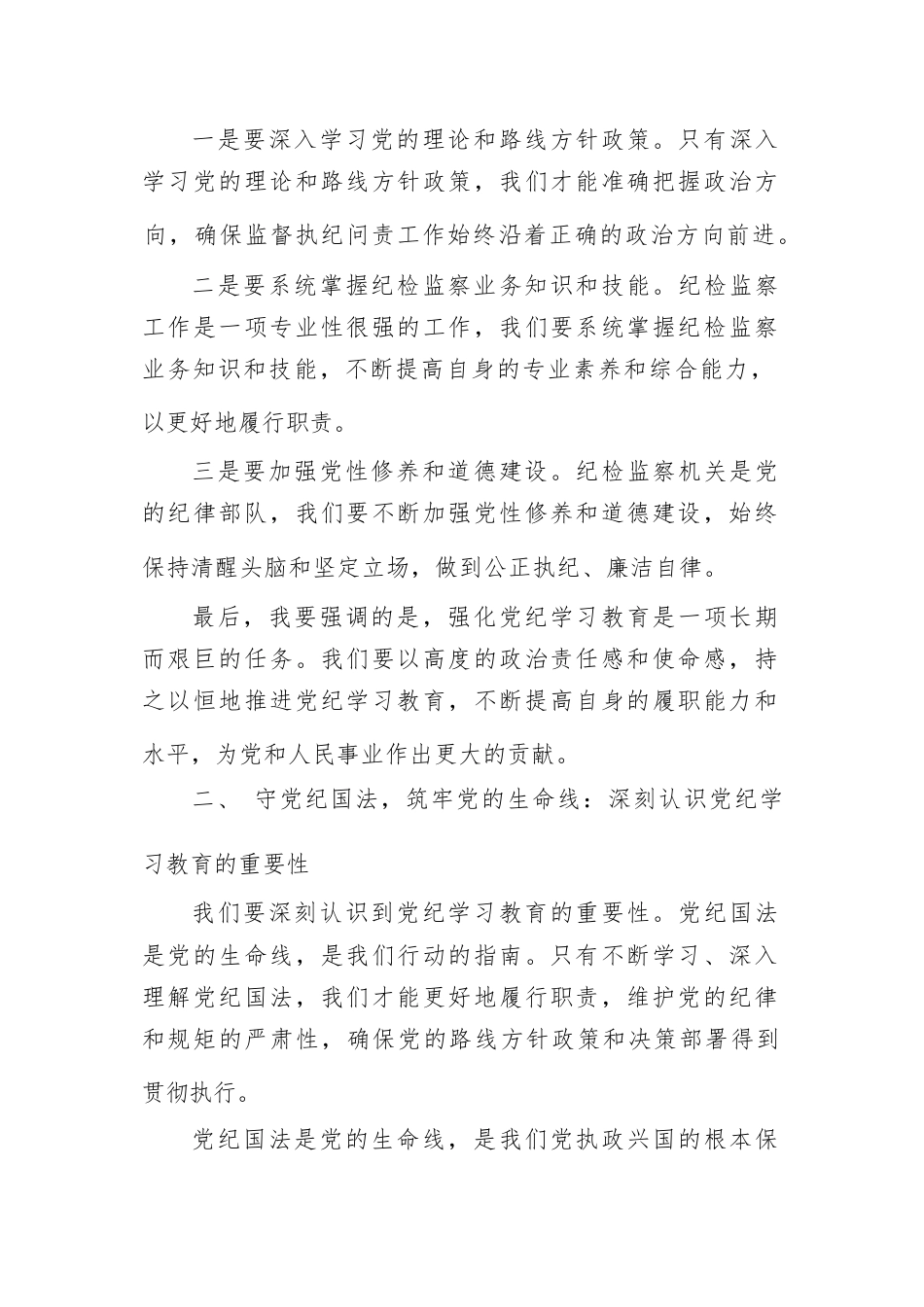 一是要深入学习党的理论和路线方针政策。只有深入学习党的理论和路线方针政策，我们才能准确把握政治方向，确保监督执纪问责工作始终沿着正确的政治方向前进。

二是要系统掌握纪检监察业务知识和技能。纪检监察工作是一项专业性很强的工作，我们要系统掌握纪检监察业务知识和技能，不断提高自身的专业素养和综合能力，以更好地履行职责。

三是要加强党性修养和道德建设。纪检监察机关是党的纪律部队，我们要不断加强党性修养和道德建设，始终保持清醒头脑和坚定立场，做到公正执纪、廉洁自律。

最后，我要强调的是，强化党纪学习教育是一项长期而艰巨的任务。我们要以高度的政治责任感和使命感，持之以恒地推进党纪学习教育，不断提高自身的履职能力和水平，为党和人民事业作出更大的贡献。

二、 守党纪国法，筑牢党的生命线：深刻认识党纪学习教育的重要性

我们要深刻认识到党纪学习教育的重要性。党纪国法是党的生命线，是我们行动的指南。只有不断学习、深入理解党纪国法，我们才能更好地履行职责，维护党的纪律和规矩的严肃性，确保党的路线方针政策和决策部署得到贯彻执行。

党纪国法是党的生命线，是我们党执政兴国的根本保